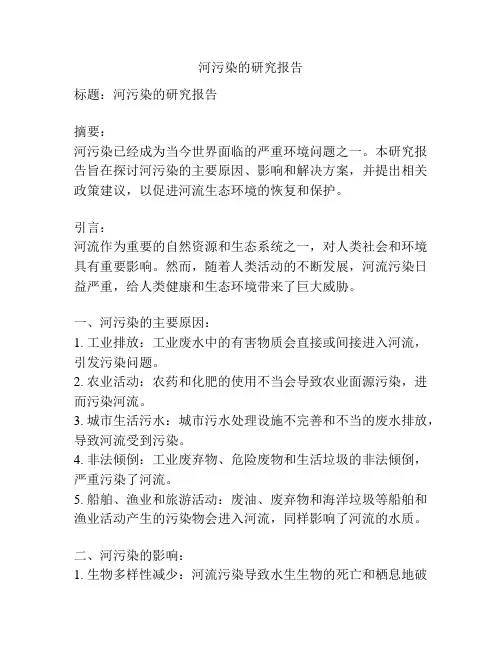 河污染的研究报告

标题：河污染的研究报告

摘要：
河污染已经成为当今世界面临的严重环境问题之一。本研究报告旨在探讨河污染的主要原因、影响和解决方案，并提出相关政策建议，以促进河流生态环境的恢复和保护。

引言：
河流作为重要的自然资源和生态系统之一，对人类社会和环境具有重要影响。然而，随着人类活动的不断发展，河流污染日益严重，给人类健康和生态环境带来了巨大威胁。

一、河污染的主要原因：
1. 工业排放：工业废水中的有害物质会直接或间接进入河流，引发污染问题。
2. 农业活动：农药和化肥的使用不当会导致农业面源污染，进而污染河流。
3. 城市生活污水：城市污水处理设施不完善和不当的废水排放，导致河流受到污染。
4. 非法倾倒：工业废弃物、危险废物和生活垃圾的非法倾倒，严重污染了河流。
5. 船舶、渔业和旅游活动：废油、废弃物和海洋垃圾等船舶和渔业活动产生的污染物会进入河流，同样影响了河流的水质。

二、河污染的影响：
1. 生物多样性减少：河流污染导致水生生物的死亡和栖息地破